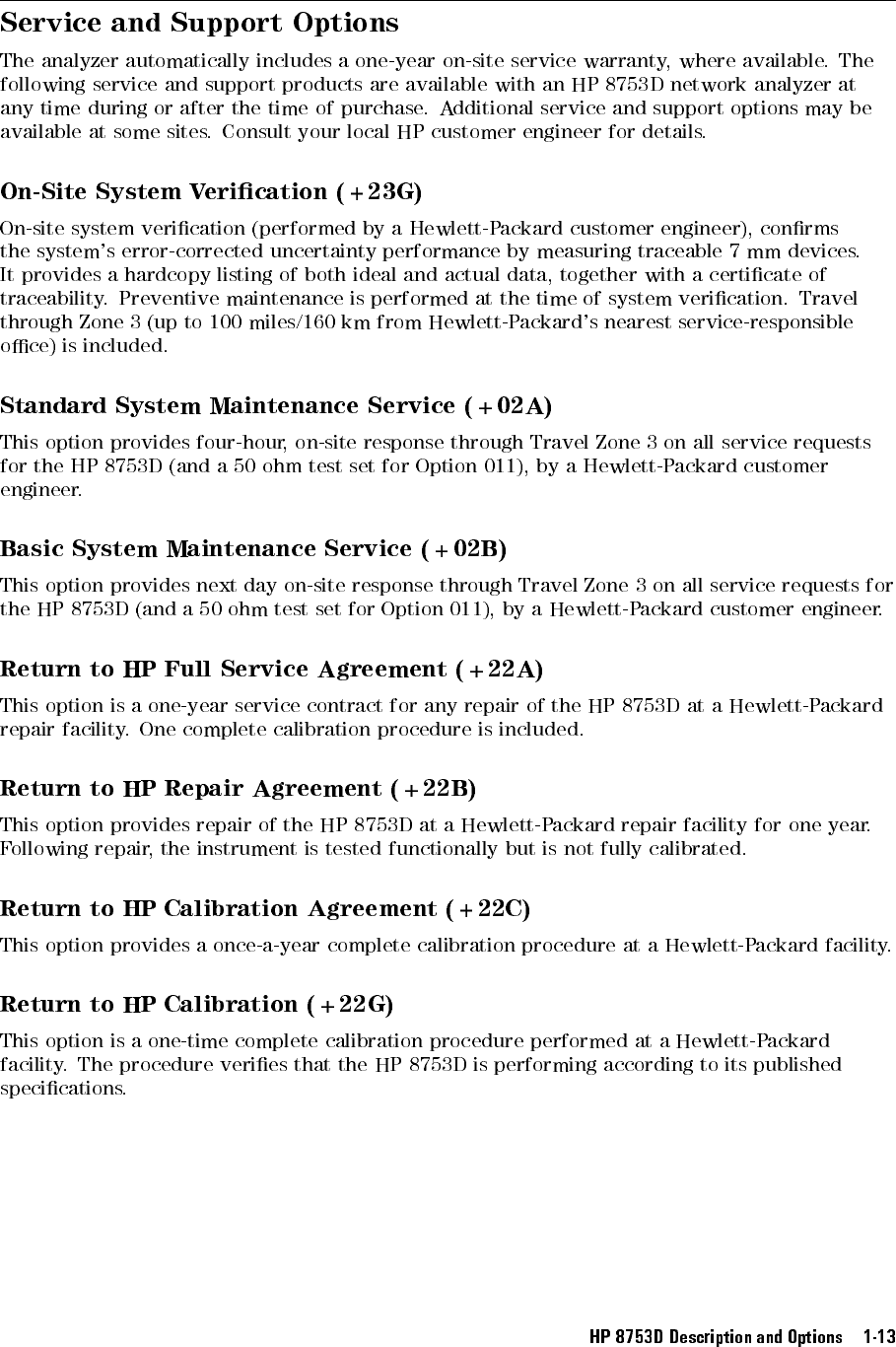 Service and Support Options

The analyzer automatically includes a one-year on-site service warranty, where available. The following service and support products are available with an HP 8753D network analyzer at any time during or after the time of purchase. Additional service and support options may be available at some sites. Consult your local HP customer engineer for details.

On-Site System Verification (+23G)

On-site system verification (performed by a Hewlett-Packard customer engineer), confirms the system's error-corrected uncertainty performance by measuring traceable 7 mm devices. It provides a hardcopy listing of both ideal and actual data, together with a certificate of traceability. Preventive maintenance is performed at the time of system verification. Travel through Zone 3 (up to 100 miles/160 km from Hewlett-Packard's nearest service-responsible office) is included.

Standard System Maintenance Service (+02A)

This option provides four-hour, on-site response through Travel Zone 3 on all service requests for the HP 8753D (and a 50 ohm test set for Option 011), by a Hewlett-Packard customer engineer.

Basic System Maintenance Service (+02B)

This option provides next day on-site response through Travel Zone 3 on all service requests for the HP 8753D (and a 50 ohm test set for Option 011), by a Hewlett-Packard customer engineer.

Return to HP Full Service Agreement (+22A)

This option is a one-year service contract for any repair of the HP 8753D at a Hewlett-Packard repair facility. One complete calibration procedure is included.

Return to HP Repair Agreement (+22B)

This option provides repair of the HP 8753D at a Hewlett-Packard repair facility for one year. Following repair, the instrument is tested functionally but is not fully calibrated.

Return to HP Calibration Agreement (+22C)

This option provides a once-a-year complete calibration procedure at a Hewlett-Packard facility.

Return to HP Calibration (+22G)

This option is a one-time complete calibration procedure performed at a Hewlett-Packard facility. The procedure verifies that the HP 8753D is performing according to its published specifications.

HP 8753D Description and Options 1-13